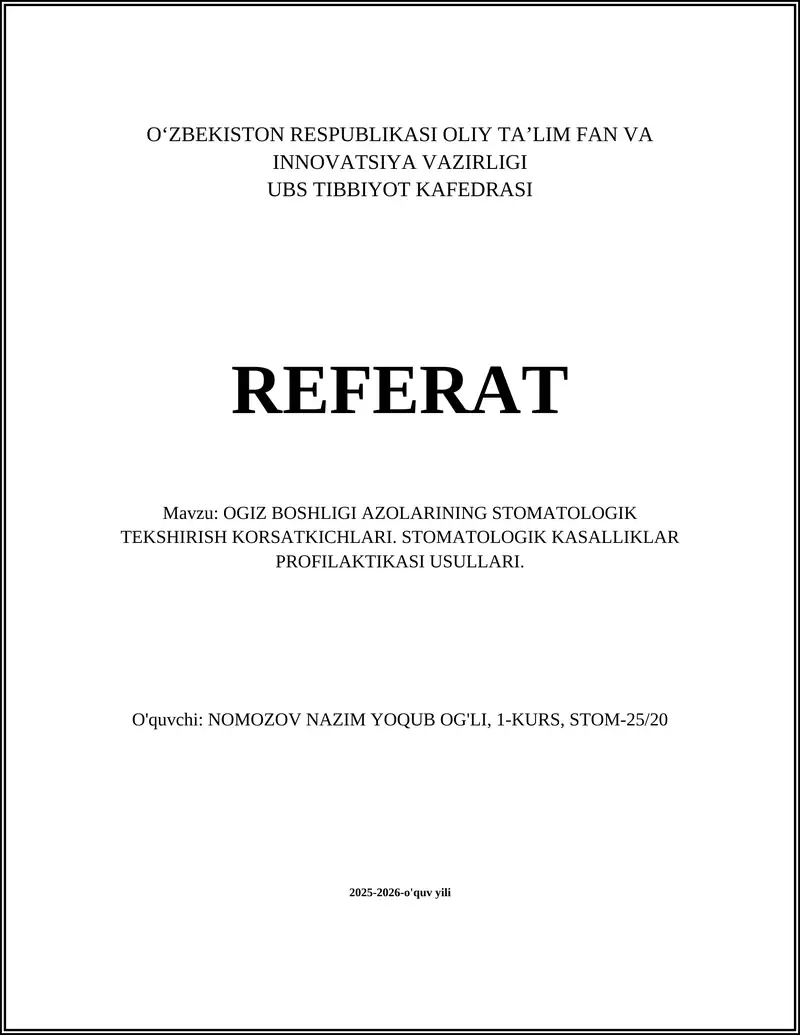 O‘ZBEKISTON RESPUBLIKASI OLIY TA’LIM FAN VA INNOVATSIYA VAZIRLIGI
UBS TIBBIYOT KAFEDRASI

REFERAT

Mavzu: OGIZ BOSHLIGI AZOLARINING STOMATOLOGIK TEKSHIRISH KORSATKICHLARI. STOMATOLOGIK KASALLIKLAR PROFILAKTIKASI USULLARI.

O'quvchi: NOMOZOV NAZIM YOQUB OG'LI, 1-KURS, STOM-25/20

2025-2026-o'quv yili